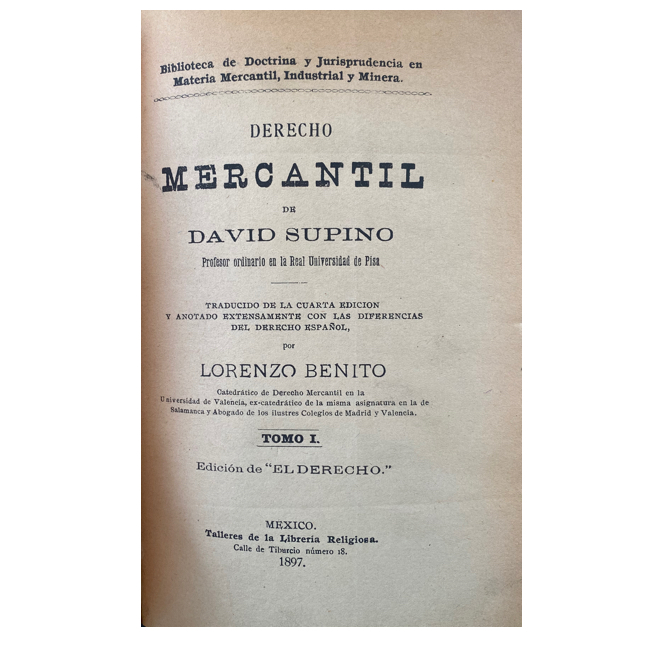 Biblioteca de Doctrina y Jurisprudencia en Materia Mercantil, Industrial y Minera.

DERECHO

MERCANTIL

DE

DAVID SUPINO

Profesor ordinario en la Real Universidad de Pisa

TRADUCIDO DE LA CUARTA EDICION Y ANOTADO EXTENSAMENTE CON LAS DIFERENCIAS DEL DERECHO ESPAÑOL,

por

LORENZO BENITO

Catedrático de Derecho Mercantil en la Universidad de Valencia, ex-catedrático de la misma asignatura en la de Salamanca y Abogado de los ilustres Colegios de Madrid y Valencia.

TOMO I.

Edición de "EL DERECHO."

MEXICO.
Talleres de la Librería Religiosa.
Calle de Tiburcio número 18.
1897.